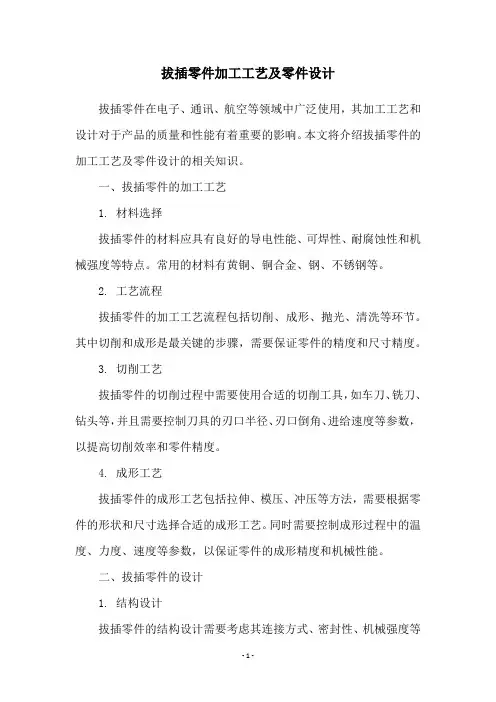 拔插零件加工工艺及零件设计

拔插零件在电子、通讯、航空等领域中广泛使用，其加工工艺和设计对于产品的质量和性能有着重要的影响。本文将介绍拔插零件的加工工艺及零件设计的相关知识。

一、拔插零件的加工工艺

1. 材料选择

拔插零件的材料应具有良好的导电性能、可焊性、耐腐蚀性和机械强度等特点。常用的材料有黄铜、铜合金、钢、不锈钢等。

2. 工艺流程

拔插零件的加工工艺流程包括切削、成形、抛光、清洗等环节。其中切削和成形是最关键的步骤，需要保证零件的精度和尺寸精度。

3. 切削工艺

拔插零件的切削过程中需要使用合适的切削工具，如车刀、铣刀、钻头等，并且需要控制刀具的刃口半径、刃口倒角、进给速度等参数，以提高切削效率和零件精度。

4. 成形工艺

拔插零件的成形工艺包括拉伸、模压、冲压等方法，需要根据零件的形状和尺寸选择合适的成形工艺。同时需要控制成形过程中的温度、力度、速度等参数，以保证零件的成形精度和机械性能。

二、拔插零件的设计

1. 结构设计

拔插零件的结构设计需要考虑其连接方式、密封性、机械强度等

- 1 -